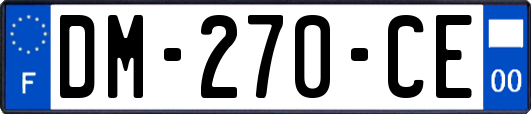 F
DM-270-CE
00